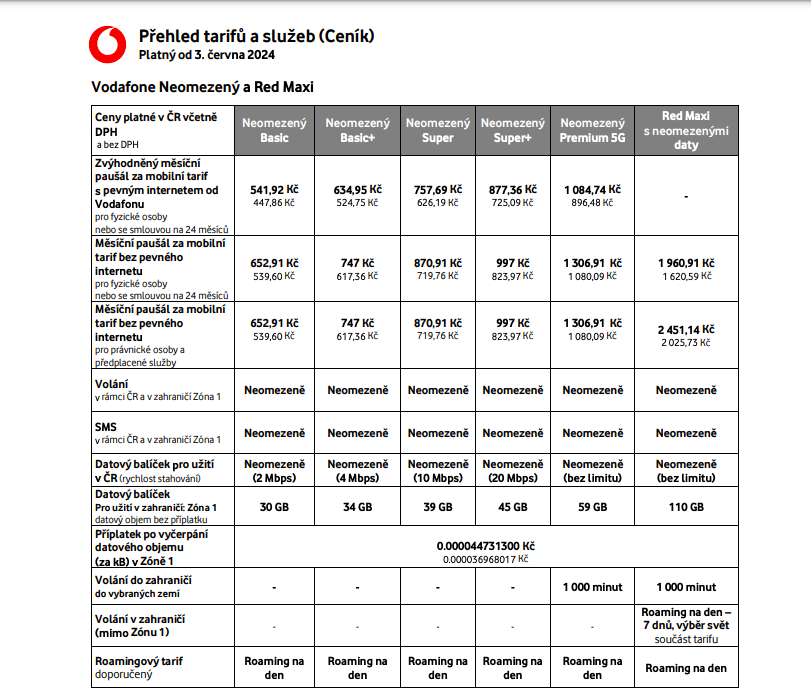 Přehled tarifů a služeb (Ceník)
Platný od 3. června 2024

Vodafone Neomezený a Red Maxi

| Ceny platné v ČR včetně DPH a bez DPH | Neomezený Basic | Neomezený Basic+ | Neomezený Super | Neomezený Super+ | Neomezený Premium 5G | Red Maxi s neomezenými daty |
|---|---|---|---|---|---|---|
| Zvýhodněný měsíční paušál za mobilní tarif s pevným internetem od Vodafonu pro fyzické osoby nebo se smlouvou na 24 měsíců | 541,92 Kč 447,86 Kč | 634,95 Kč 524,75 Kč | 757,69 Kč 626,19 Kč | 877,36 Kč 725,09 Kč | 1 084,74 Kč 896,48 Kč | - |
| Měsíční paušál za mobilní tarif bez pevného internetu pro fyzické osoby nebo se smlouvou na 24 měsíců | 652,91 Kč 539,60 Kč | 747 Kč 617,36 Kč | 870,91 Kč 719,76 Kč | 997 Kč 823,97 Kč | 1 306,91 Kč 1 080,09 Kč | 1 960,91 Kč 1 620,59 Kč |
| Měsíční paušál za mobilní tarif bez pevného internetu pro právnické osoby a předplacené služby | 652,91 Kč 539,60 Kč | 747 Kč 617,36 Kč | 870,91 Kč 719,76 Kč | 997 Kč 823,97 Kč | 1 306,91 Kč 1 080,09 Kč | 2 451,14 Kč 2 025,73 Kč |
| Volání v rámci ČR a v zahraničí Zóna 1 | Neomezeně | Neomezeně | Neomezeně | Neomezeně | Neomezeně | Neomezeně |
| SMS v rámci ČR a v zahraničí Zóna 1 | Neomezeně | Neomezeně | Neomezeně | Neomezeně | Neomezeně | Neomezeně |
| Datový balíček pro užití v ČR (rychlost stahování) | Neomezeně (2 Mbps) | Neomezeně (4 Mbps) | Neomezeně (10 Mbps) | Neomezeně (20 Mbps) | Neomezeně (bez limitu) | Neomezeně (bez limitu) |
| Datový balíček Pro užití v zahraničí: Zóna 1 datový objem bez příplatku | 30 GB | 34 GB | 39 GB | 45 GB | 59 GB | 110 GB |
| Příplatek po vyčerpání datového objemu (za kB) v Zóně 1 | 0.000044731300 Kč 0.000036968017 Kč | | | | | |
| Volání do zahraničí do vybraných zemí | - | - | - | - | 1 000 minut | 1 000 minut |
| Volání v zahraničí (mimo Zónu 1) | - | - | - | - | - | Roaming na den – 7 dnů, výběr svět součást tarifu |
| Roamingový tarif doporučený | Roaming na den | Roaming na den | Roaming na den | Roaming na den | Roaming na den | Roaming na den |